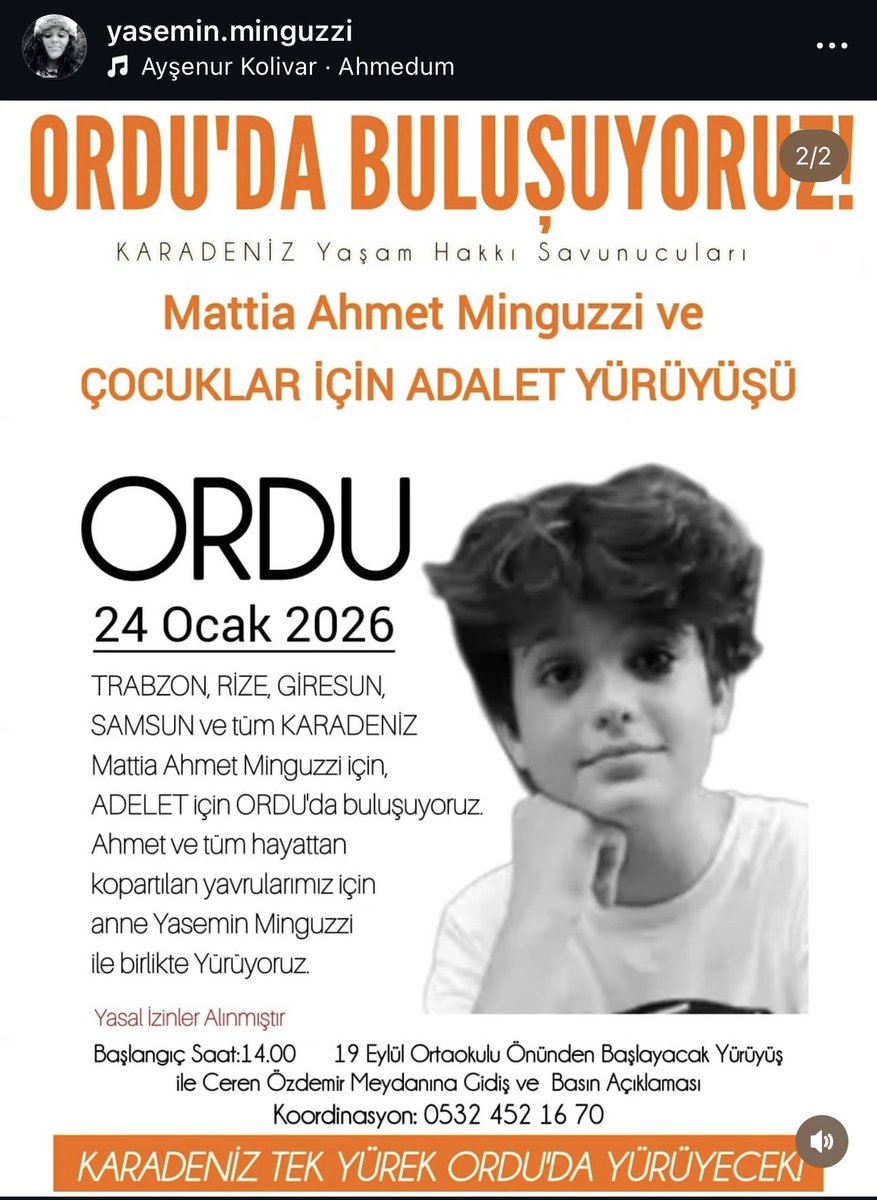 yasemin.minguzzi
Ayşenur Kolivar · Ahmedum

ORDU'DA BULUŞUYORUZ!

2/2

KARADENİZ Yaşam Hakkı Savunucuları

Mattia Ahmet Minguzzi ve
ÇOCUKLAR İÇİN ADALET YÜRÜYÜŞÜ

ORDU

24 Ocak 2026

TRABZON, RİZE, GİRESUN, SAMSUN ve tüm KARADENİZ Mattia Ahmet Minguzzi için, ADELET için ORDU'da buluşuyoruz. Ahmet ve tüm hayattan kopartılan yavrularımız için anne Yasemin Minguzzi ile birlikte Yürüyoruz.

Yasal İzinler Alınmıştır

Başlangıç Saat:14.00 19 Eylül Ortaokulu Önünden Başlayacak Yürüyüş ile Ceren Özdemir Meydanına Gidiş ve Basın Açıklaması
Koordinasyon: 0532 452 16 70

KARADENİZ TEK YÜREK ORDU'DA YÜRÜYECEK!